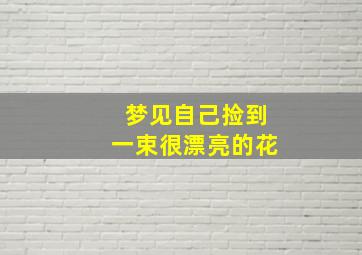 梦见自己捡到
一束很漂亮的花